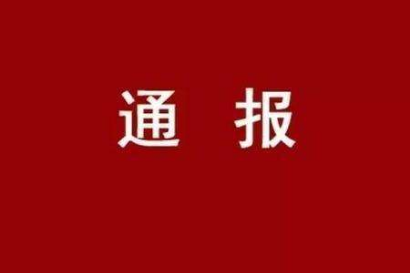 通 报